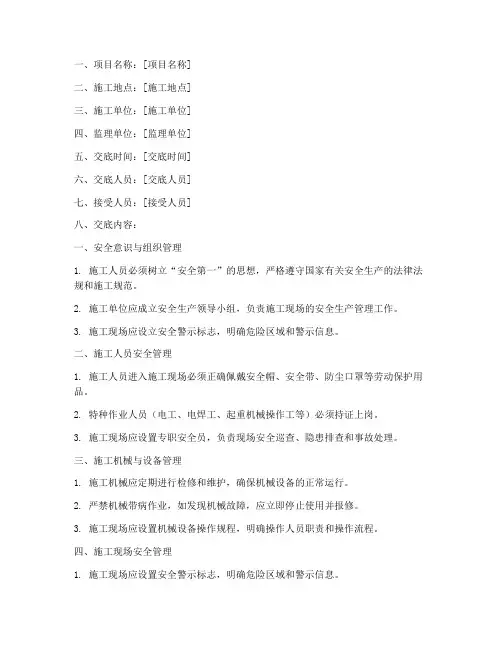 一、项目名称：[项目名称]

二、施工地点：[施工地点]

三、施工单位：[施工单位]

四、监理单位：[监理单位]

五、交底时间：[交底时间]

六、交底人员：[交底人员]

七、接受人员：[接受人员]

八、交底内容：

一、安全意识与组织管理

1. 施工人员必须树立“安全第一”的思想，严格遵守国家有关安全生产的法律法规和施工规范。

2. 施工单位应成立安全生产领导小组，负责施工现场的安全生产管理工作。

3. 施工现场应设立安全警示标志，明确危险区域和警示信息。

二、施工人员安全管理

1. 施工人员进入施工现场必须正确佩戴安全帽、安全带、防尘口罩等劳动保护用品。

2. 特种作业人员（电工、电焊工、起重机械操作工等）必须持证上岗。

3. 施工现场应设置专职安全员，负责现场安全巡查、隐患排查和事故处理。

三、施工机械与设备管理

1. 施工机械应定期进行检修和维护，确保机械设备的正常运行。

2. 严禁机械带病作业，如发现机械故障，应立即停止使用并报修。

3. 施工现场应设置机械设备操作规程，明确操作人员职责和操作流程。

四、施工现场安全管理

1. 施工现场应设置安全警示标志，明确危险区域和警示信息。